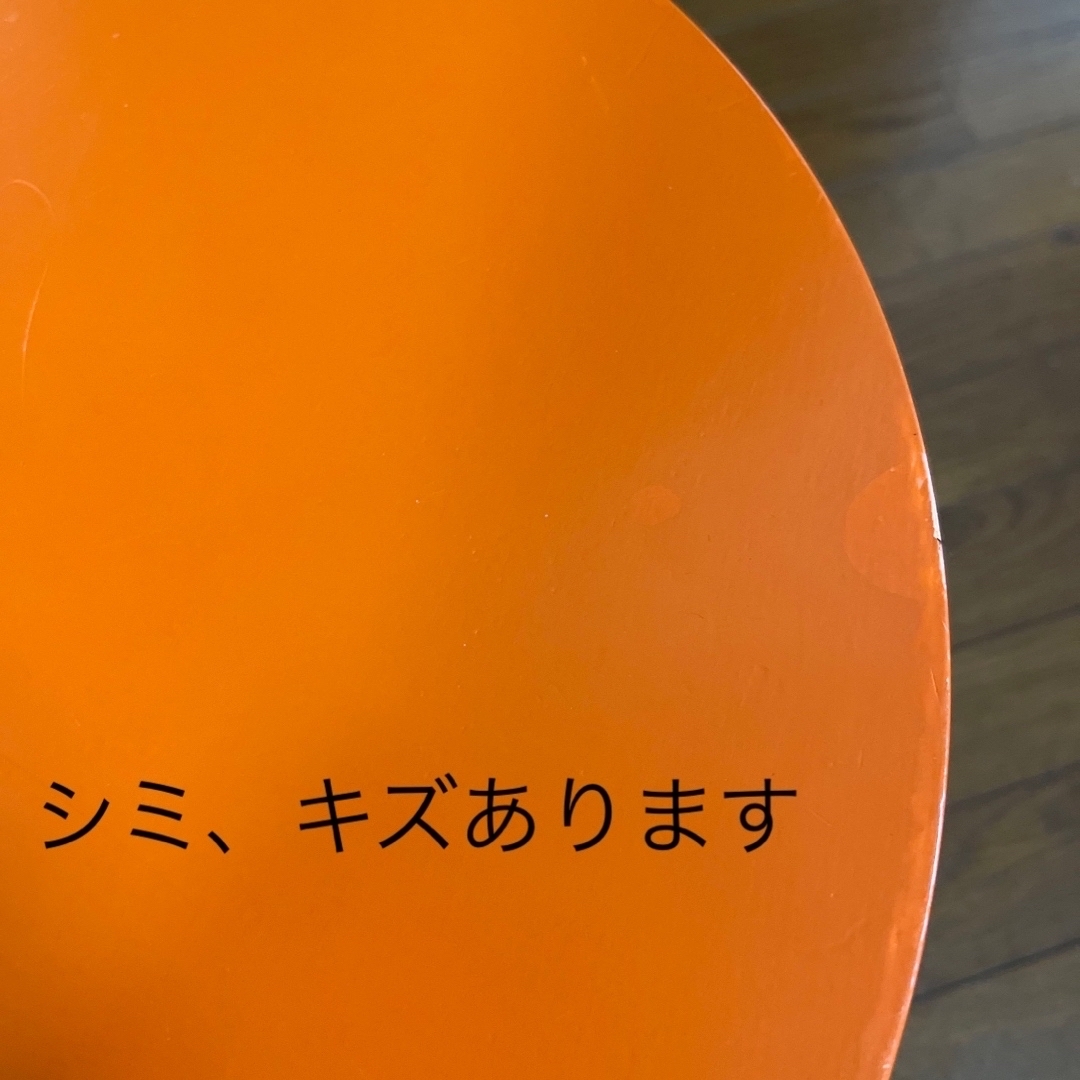 シミ、キズあります